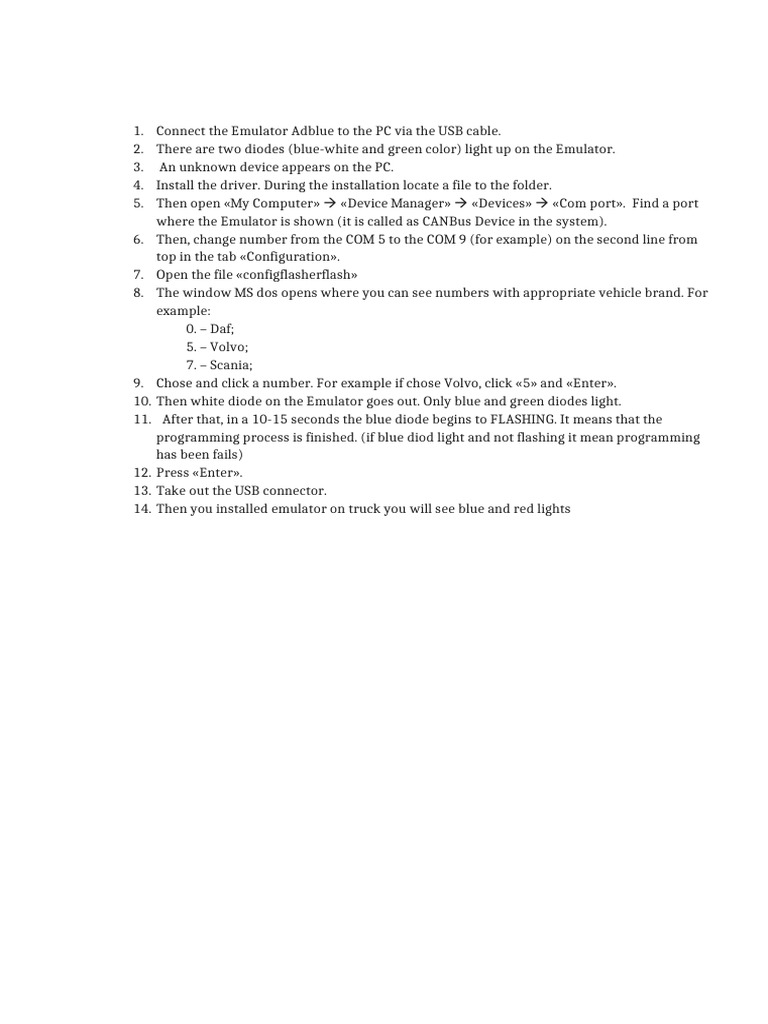 1. Connect the Emulator Adblue to the PC via the USB cable.
2. There are two diodes (blue-white and green color) light up on the Emulator.
3. An unknown device appears on the PC.
4. Install the driver. During the installation locate a file to the folder.
5. Then open «My Computer» → «Device Manager» → «Devices» → «Com port». Find a port where the Emulator is shown (it is called as CANBus Device in the system).
6. Then, change number from the COM 5 to the COM 9 (for example) on the second line from top in the tab «Configuration».
7. Open the file «configflasherflash»
8. The window MS dos opens where you can see numbers with appropriate vehicle brand. For example:
0. – Daf;
5. – Volvo;
7. – Scania;
9. Chose and click a number. For example if chose Volvo, click «5» and «Enter».
10. Then white diode on the Emulator goes out. Only blue and green diodes light.
11. After that, in a 10-15 seconds the blue diode begins to FLASHING. It means that the programming process is finished. (if blue diod light and not flashing it mean programming has been fails)
12. Press «Enter».
13. Take out the USB connector.
14. Then you installed emulator on truck you will see blue and red lights